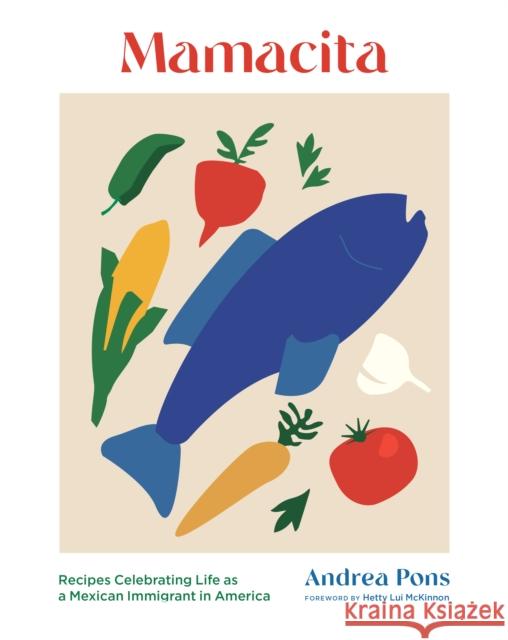 Mamacita

Recipes Celebrating Life as a Mexican Immigrant in America

Andrea Pons

FOREWORD BY Hetty Lui McKinnon